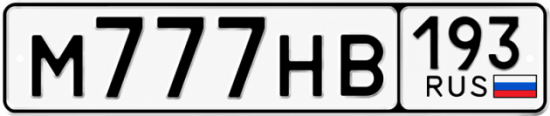 М777НВ 193 RUS